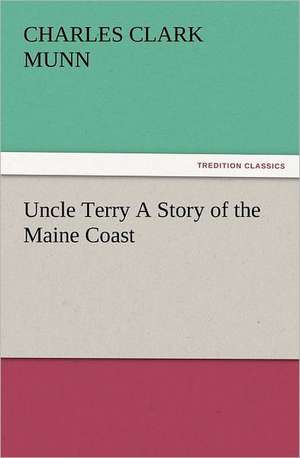 CHARLES CLARK MUNN

TREDITION CLASSICS

Uncle Terry A Story of the Maine Coast